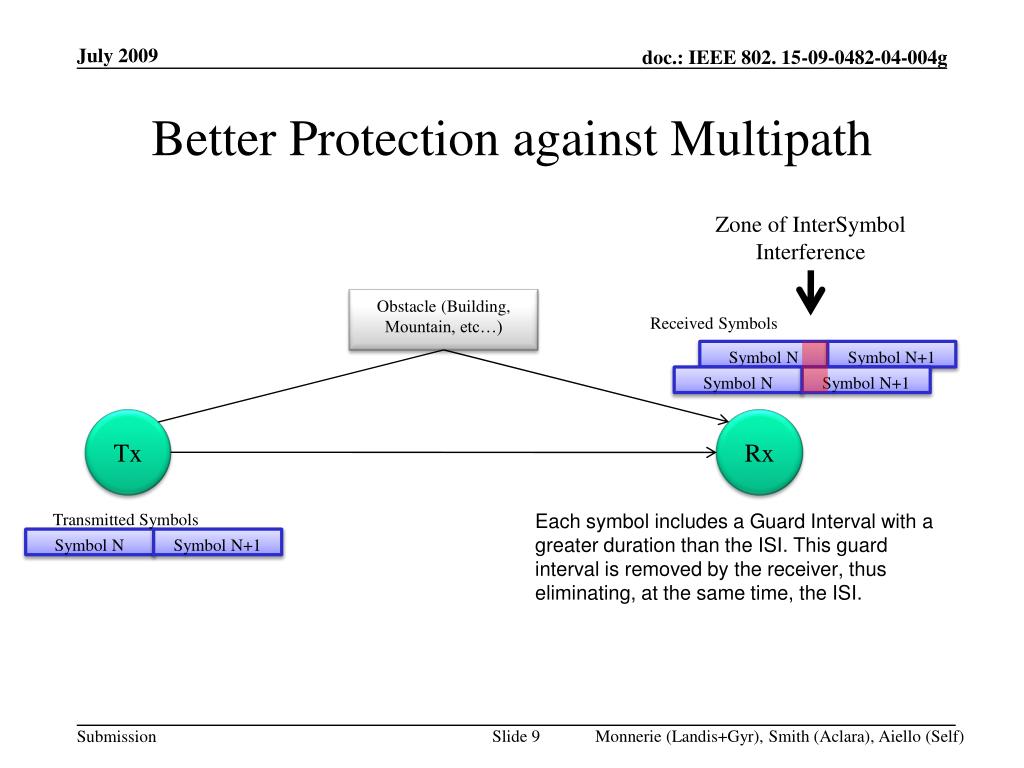 July 2009

doc.: IEEE 802. 15-09-0482-04-004g

Better Protection against Multipath

Zone of InterSymbol Interference

Obstacle (Building, Mountain, etc…)

Received Symbols

Symbol N

Symbol N+1

Symbol N

Symbol N+1

Tx

Rx

Transmitted Symbols

Symbol N

Symbol N+1

Each symbol includes a Guard Interval with a greater duration than the ISI. This guard interval is removed by the receiver, thus eliminating, at the same time, the ISI.

Submission

Slide 9

Monnerie (Landis+Gyr), Smith (Aclara), Aiello (Self)